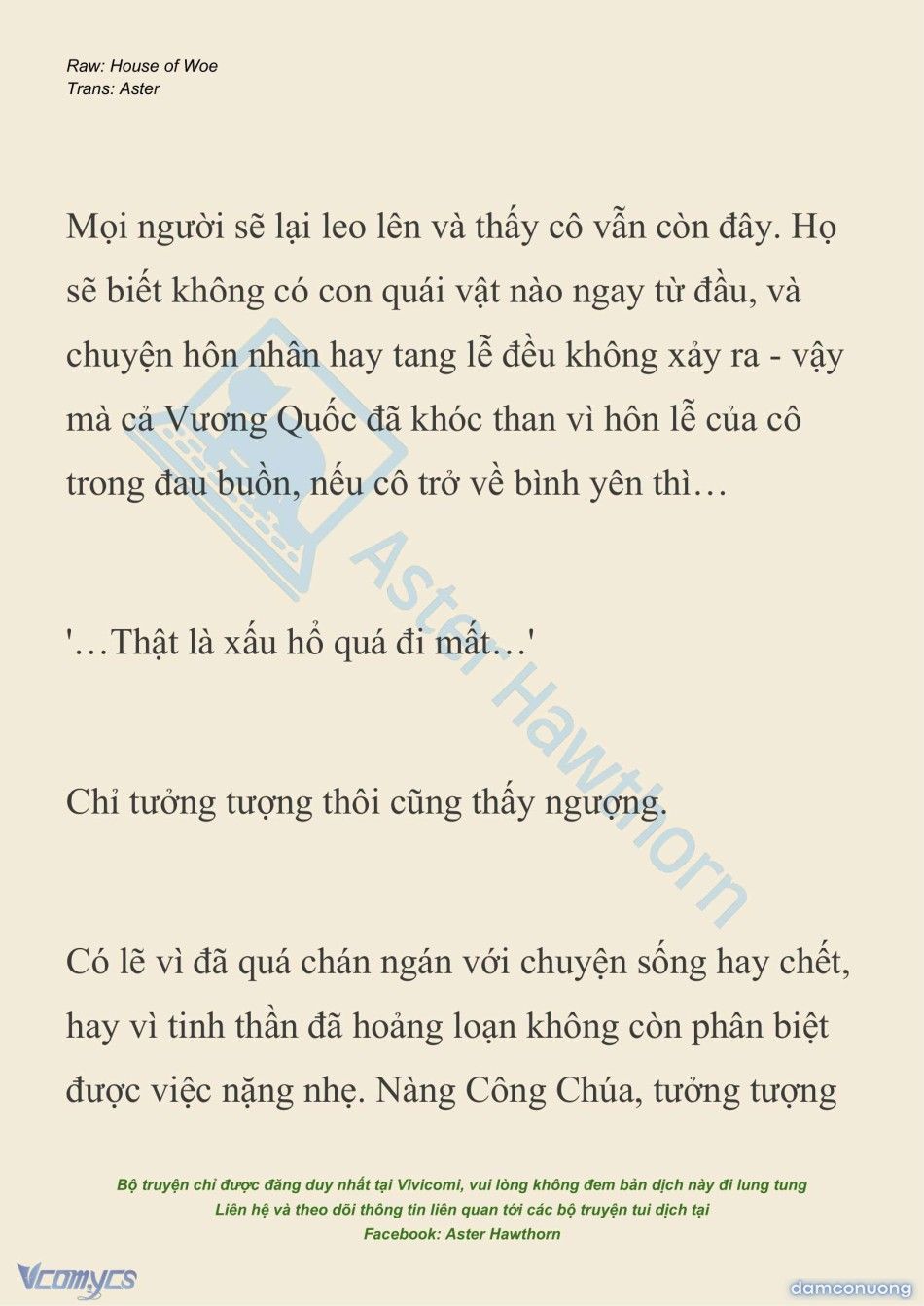 Raw: House of Woe
Trans: Aster

Mọi người sẽ lại leo lên và thấy cô vẫn còn đây. Họ sẽ biết không có con quái vật nào ngay từ đầu, và chuyện hôn nhân hay tang lễ đều không xảy ra - vậy mà cả Vương Quốc đã khóc than vì hôn lễ của cô trong đau buồn, nếu cô trở về bình yên thì…

'…Thật là xấu hổ quá đi mất…'

Chỉ tưởng tượng thôi cũng thấy ngượng.

Có lẽ vì đã quá chán ngán với chuyện sống hay chết, hay vì tinh thần đã hoảng loạn không còn phân biệt được việc nặng nhẹ. Nàng Công Chúa, tưởng tượng

Aster Hawthorn

Bộ truyện chỉ được đăng duy nhất tại Vivicomi, vui lòng không đem bản dịch này đi lung tung
Liên hệ và theo dõi thông tin liên quan tới các bộ truyện tui dịch tại
Facebook: Aster Hawthorn

Vcomycs

damconuong